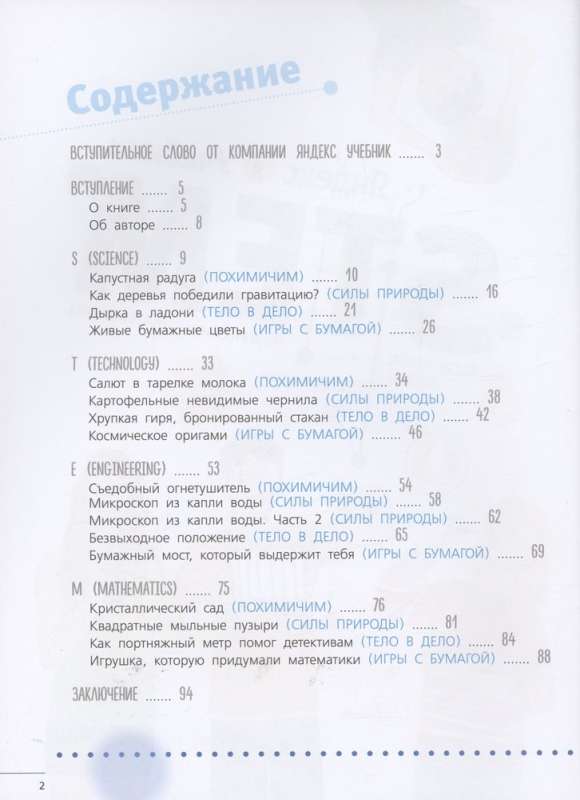 Содержание

ВСТУПИТЕЛЬНОЕ СЛОВО ОТ КОМПАНИИ ЯНДЕКС УЧЕБНИК ....... 3

ВСТУПЛЕНИЕ ....... 5
О книге ....... 5
Об авторе ....... 8

S (SCIENCE) ....... 9
Капустная радуга (ПОХИМИЧИМ) ....... 10
Как деревья победили гравитацию? (СИЛЫ ПРИРОДЫ) ....... 16
Дырка в ладони (ТЕЛО В ДЕЛО) ....... 21
Живые бумажные цветы (ИГРЫ С БУМАГОЙ) ....... 26

T (TECHNOLOGY) ....... 33
Салют в тарелке молока (ПОХИМИЧИМ) ....... 34
Картофельные невидимые чернила (СИЛЫ ПРИРОДЫ) ....... 38
Хрупкая гиря, бронированный стакан (ТЕЛО В ДЕЛО) ....... 42
Космическое оригами (ИГРЫ С БУМАГОЙ) ....... 46

E (ENGINEERING) ....... 53
Съедобный огнетушитель (ПОХИМИЧИМ) ....... 54
Микроскоп из капли воды (СИЛЫ ПРИРОДЫ) ....... 58
Микроскоп из капли воды. Часть 2 (СИЛЫ ПРИРОДЫ) ....... 62
Безвыходное положение (ТЕЛО В ДЕЛО) ....... 65
Бумажный мост, который выдержит тебя (ИГРЫ С БУМАГОЙ) ....... 69

M (MATHEMATICS) ....... 75
Кристаллический сад (ПОХИМИЧИМ) ....... 76
Квадратные мыльные пузыри (СИЛЫ ПРИРОДЫ) ....... 81
Как портняжный метр помог детективам (ТЕЛО В ДЕЛО) ....... 84
Игрушка, которую придумали математики (ИГРЫ С БУМАГОЙ) ....... 88

ЗАКЛЮЧЕНИЕ ....... 94

2